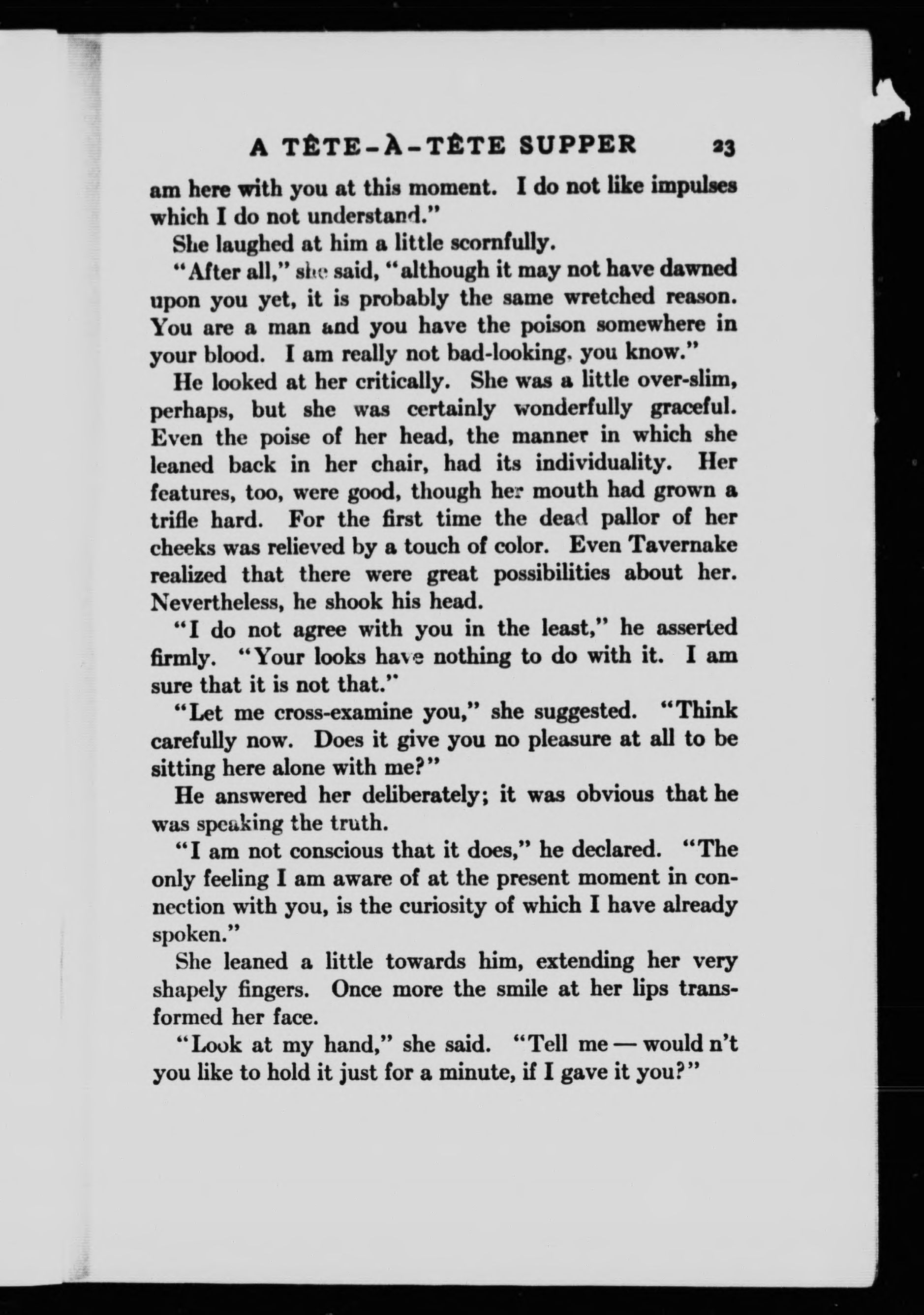 A TÊTE-À-TÊTE SUPPER 23

am here with you at this moment. I do not like impulses which I do not understand."

She laughed at him a little scornfully.

"After all," she said, "although it may not have dawned upon you yet, it is probably the same wretched reason. You are a man and you have the poison somewhere in your blood. I am really not bad-looking, you know."

He looked at her critically. She was a little over-slim, perhaps, but she was certainly wonderfully graceful. Even the poise of her head, the manner in which she leaned back in her chair, had its individuality. Her features, too, were good, though her mouth had grown a trifle hard. For the first time the dead pallor of her cheeks was relieved by a touch of color. Even Tavernake realized that there were great possibilities about her. Nevertheless, he shook his head.

"I do not agree with you in the least," he asserted firmly. "Your looks have nothing to do with it. I am sure that it is not that."

"Let me cross-examine you," she suggested. "Think carefully now. Does it give you no pleasure at all to be sitting here alone with me?"

He answered her deliberately; it was obvious that he was speaking the truth.

"I am not conscious that it does," he declared. "The only feeling I am aware of at the present moment in connection with you, is the curiosity of which I have already spoken."

She leaned a little towards him, extending her very shapely fingers. Once more the smile at her lips transformed her face.

"Look at my hand," she said. "Tell me — would n't you like to hold it just for a minute, if I gave it you?"